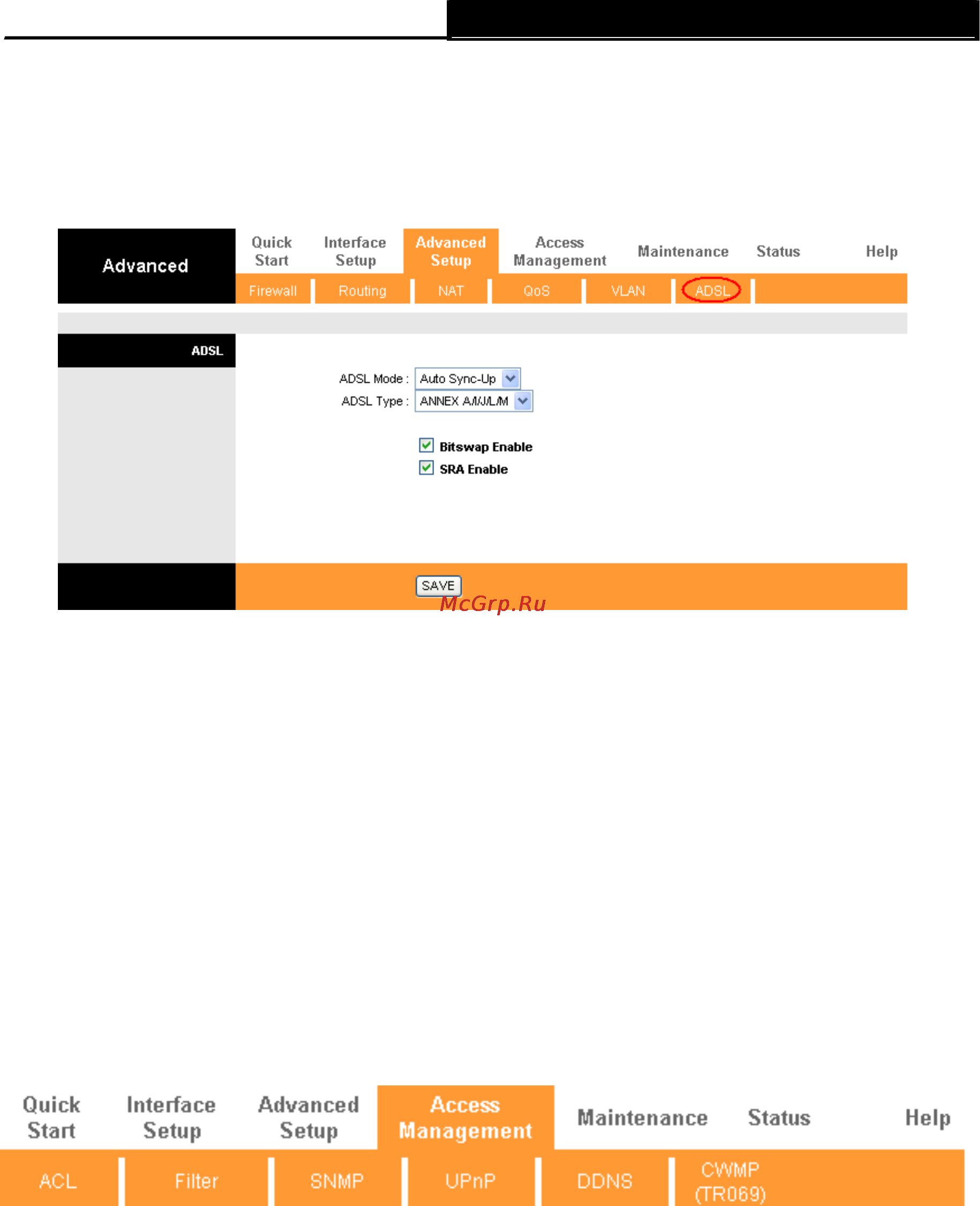 Advanced

Quick Start

Interface Setup

Advanced Setup

Access Management

Maintenance

Status

Help

Firewall

Routing

NAT

QoS

VLAN

ADSL

ADSL

ADSL Mode : Auto Sync-Up

ADSL Type : ANNEX A/I/J/L/M

Bitswap Enable

SRA Enable

SAVE

McGrp.Ru

Quick Start

Interface Setup

Advanced Setup

Access Management

Maintenance

Status

Help

ACL

Filter

SNMP

UPnP

DDNS

CWMP (TR069)